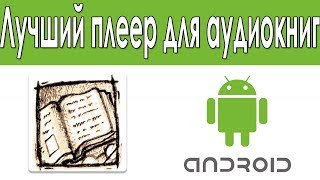 Лучший плеер для аудиокниг

ANDROID